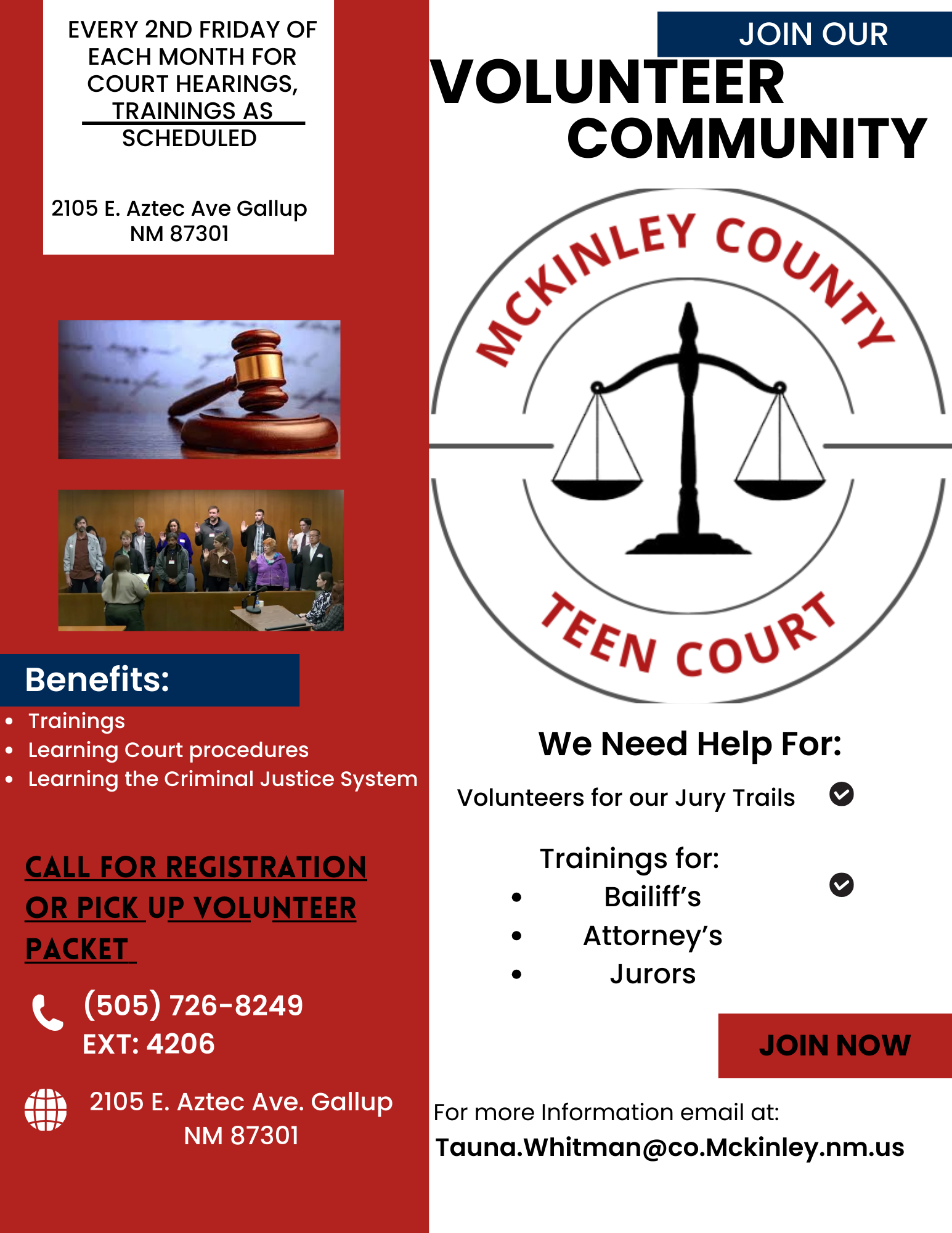 EVERY 2ND FRIDAY OF EACH MONTH FOR COURT HEARINGS, TRAININGS AS SCHEDULED

2105 E. Aztec Ave Gallup NM 87301

Benefits:
• Trainings
• Learning Court procedures
• Learning the Criminal Justice System

CALL FOR REGISTRATION OR PICK UP VOLUNTEER PACKET

(505) 726-8249
EXT: 4206

2105 E. Aztec Ave. Gallup NM 87301

JOIN OUR
VOLUNTEER
COMMUNITY

MCKINLEY COUNTY
TEEN COURT

We Need Help For:

Volunteers for our Jury Trails

Trainings for:
• Bailiff's
• Attorney's
• Jurors

JOIN NOW

For more Information email at:
Tauna.Whitman@co.Mckinley.nm.us